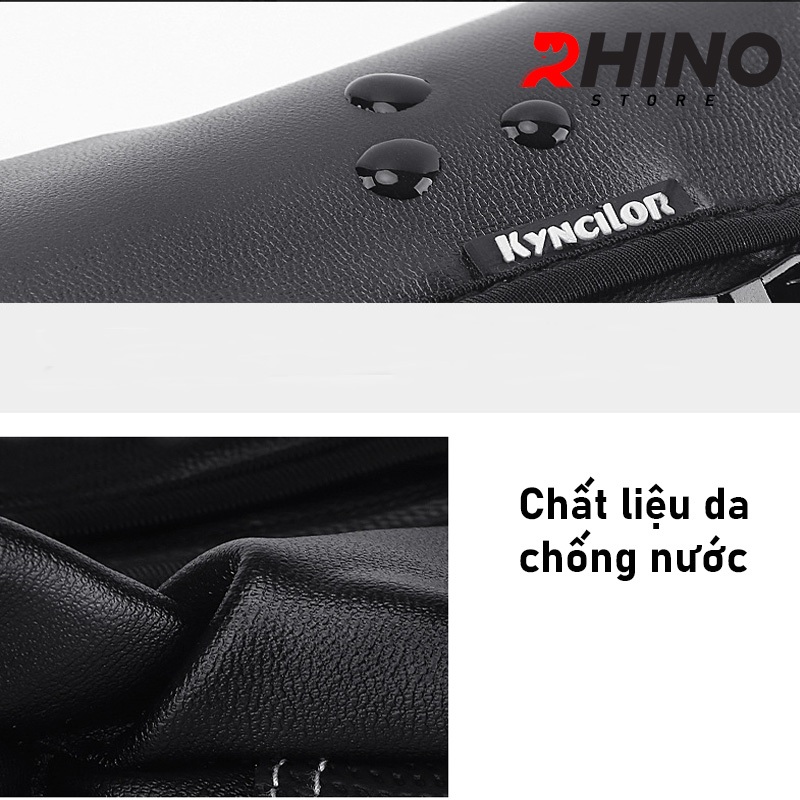 RHINO
STORE

KYNCILOR

Chất liệu da chống nước